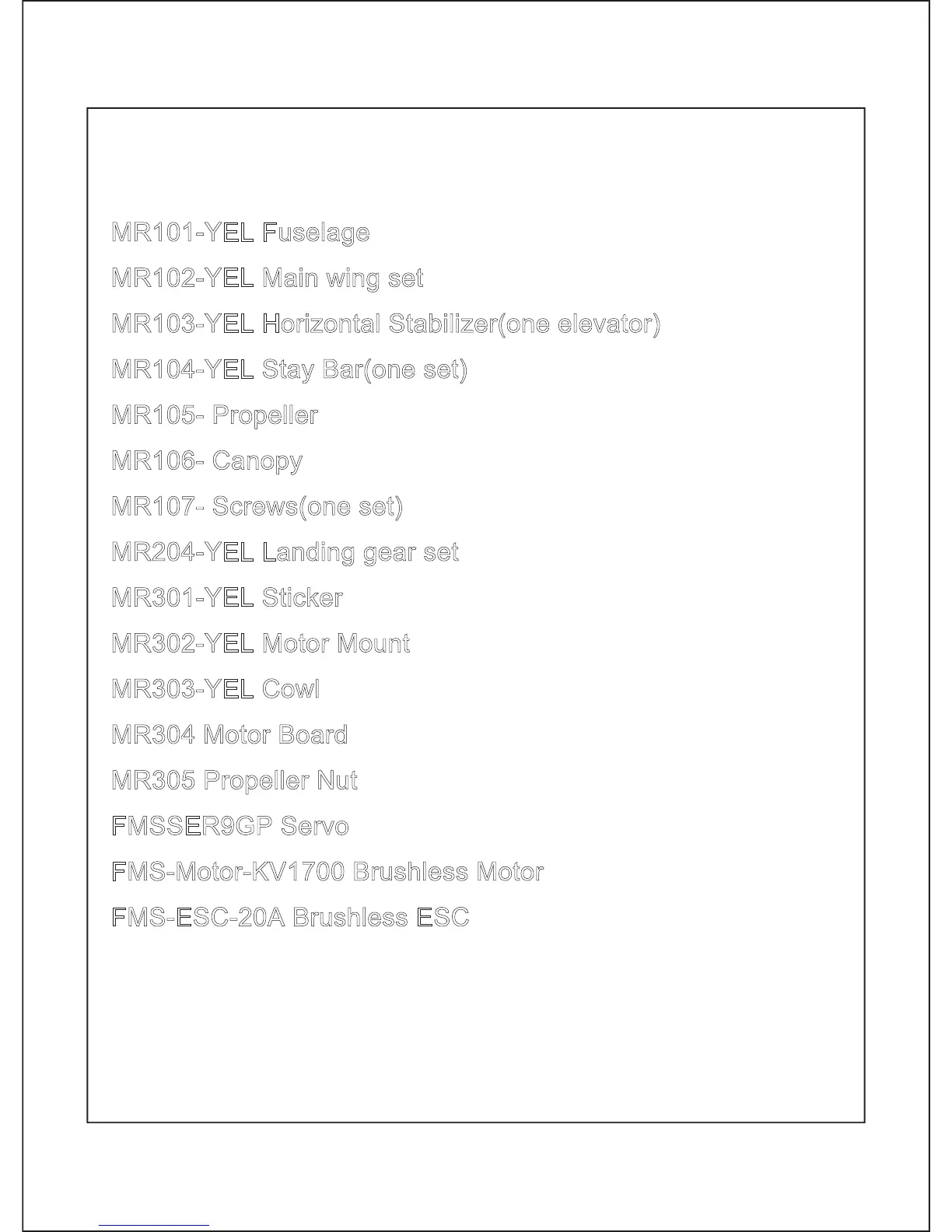 MR101-YEL Fuselage

MR102-YEL Main wing set

MR103-YEL Horizontal Stabilizer(one elevator)

MR104-YEL Stay Bar(one set)

MR105- Propeller

MR106- Canopy

MR107- Screws(one set)

MR204-YEL Landing gear set

MR301-YEL Sticker

MR302-YEL Motor Mount

MR303-YEL Cowl

MR304 Motor Board

MR305 Propeller Nut

FMSSER9GP Servo

FMS-Motor-KV1700 Brushless Motor

FMS-ESC-20A Brushless ESC